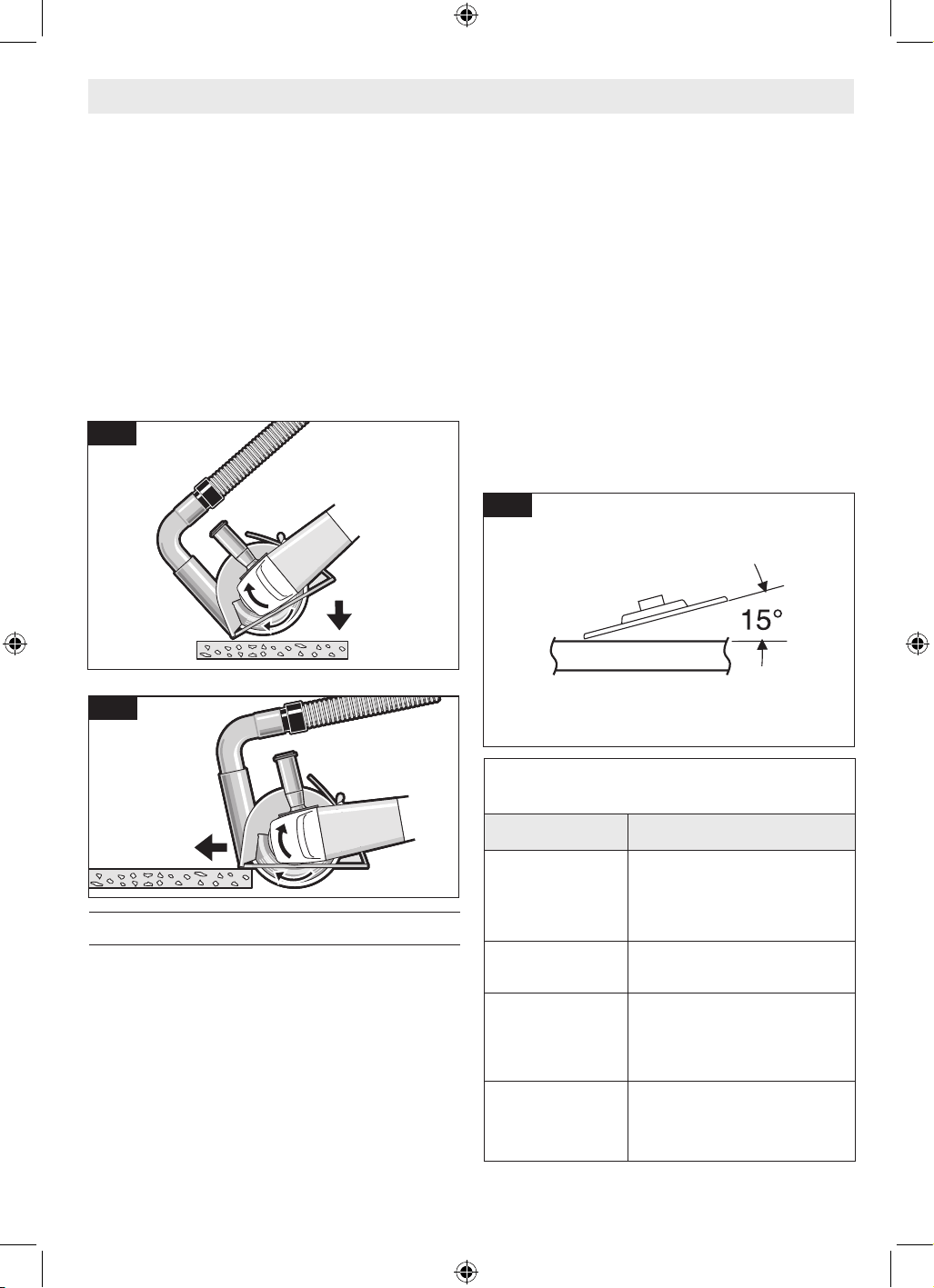 15°